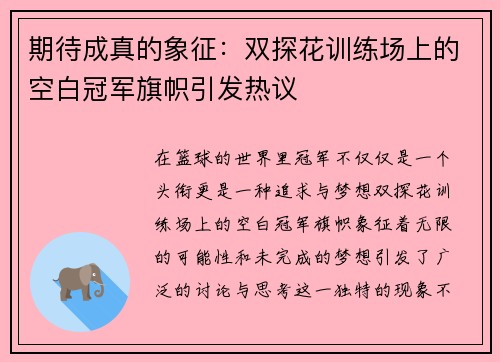 期待成真的象征：双探花训练场上的空白冠军旗帜引发热议

在篮球的世界里冠军不仅仅是一个头衔更是一种追求与梦想双探花训练场上的空白冠军旗帜象征着无限的可能性和未完成的梦想引发了广泛的讨论与思考这一独特的现象不